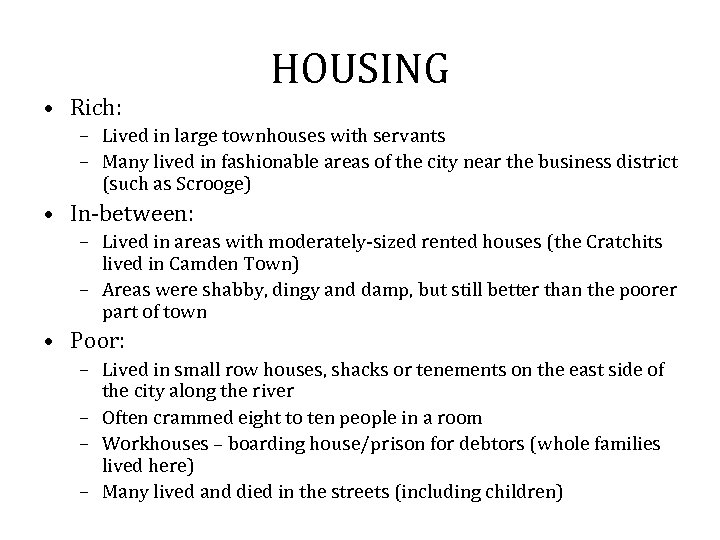 HOUSING

• Rich:
– Lived in large townhouses with servants
– Many lived in fashionable areas of the city near the business district (such as Scrooge)

• In-between:
– Lived in areas with moderately-sized rented houses (the Cratchits lived in Camden Town)
– Areas were shabby, dingy and damp, but still better than the poorer part of town

• Poor:
– Lived in small row houses, shacks or tenements on the east side of the city along the river
– Often crammed eight to ten people in a room
– Workhouses – boarding house/prison for debtors (whole families lived here)
– Many lived and died in the streets (including children)